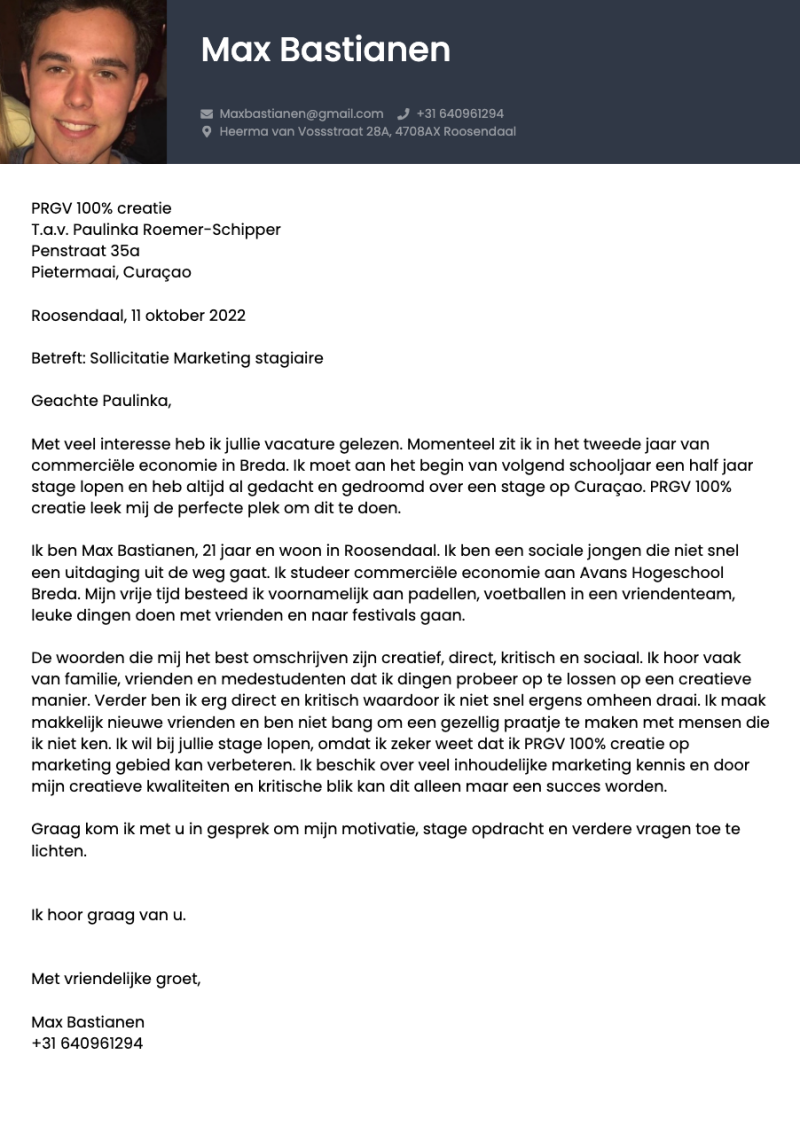 Max Bastianen

Maxbastianen@gmail.com +31 640961294
Heerma van Vossstraat 28A, 4708AX Roosendaal

PRGV 100% creatie
T.a.v. Paulinka Roemer-Schipper
Penstraat 35a
Pietermaai, Curaçao

Roosendaal, 11 oktober 2022

Betreft: Sollicitatie Marketing stagiaire

Geachte Paulinka,

Met veel interesse heb ik jullie vacature gelezen. Momenteel zit ik in het tweede jaar van commerciële economie in Breda. Ik moet aan het begin van volgend schooljaar een half jaar stage lopen en heb altijd al gedacht en gedroomd over een stage op Curaçao. PRGV 100% creatie leek mij de perfecte plek om dit te doen.

Ik ben Max Bastianen, 21 jaar en woon in Roosendaal. Ik ben een sociale jongen die niet snel een uitdaging uit de weg gaat. Ik studeer commerciële economie aan Avans Hogeschool Breda. Mijn vrije tijd besteed ik voornamelijk aan padellen, voetballen in een vriendenteam, leuke dingen doen met vrienden en naar festivals gaan.

De woorden die mij het best omschrijven zijn creatief, direct, kritisch en sociaal. Ik hoor vaak van familie, vrienden en medestudenten dat ik dingen probeer op te lossen op een creatieve manier. Verder ben ik erg direct en kritisch waardoor ik niet snel ergens omheen draai. Ik maak makkelijk nieuwe vrienden en ben niet bang om een gezellig praatje te maken met mensen die ik niet ken. Ik wil bij jullie stage lopen, omdat ik zeker weet dat ik PRGV 100% creatie op marketing gebied kan verbeteren. Ik beschik over veel inhoudelijke marketing kennis en door mijn creatieve kwaliteiten en kritische blik kan dit alleen maar een succes worden.

Graag kom ik met u in gesprek om mijn motivatie, stage opdracht en verdere vragen toe te lichten.

Ik hoor graag van u.

Met vriendelijke groet,

Max Bastianen
+31 640961294